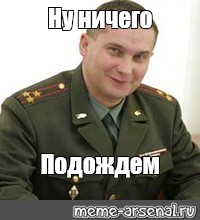 Ну ничего

Подождем

meme-arsenal.ru